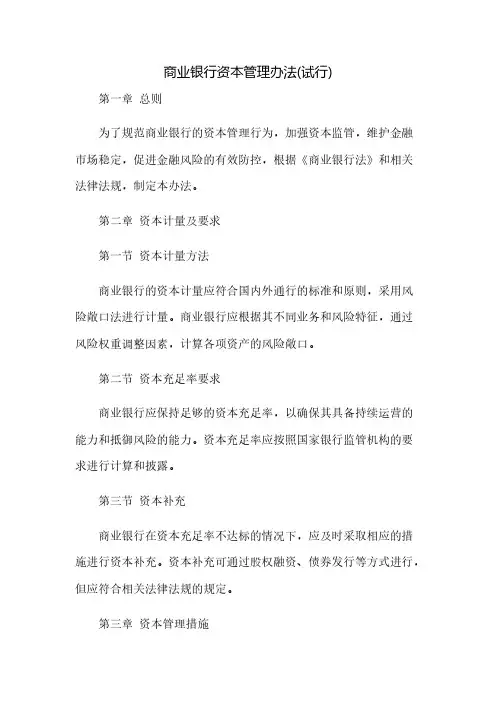 商业银行资本管理办法(试行)

第一章 总则

为了规范商业银行的资本管理行为，加强资本监管，维护金融市场稳定，促进金融风险的有效防控，根据《商业银行法》和相关法律法规，制定本办法。

第二章 资本计量及要求

第一节 资本计量方法

商业银行的资本计量应符合国内外通行的标准和原则，采用风险敞口法进行计量。商业银行应根据其不同业务和风险特征，通过风险权重调整因素，计算各项资产的风险敞口。

第二节 资本充足率要求

商业银行应保持足够的资本充足率，以确保其具备持续运营的能力和抵御风险的能力。资本充足率应按照国家银行监管机构的要求进行计算和披露。

第三节 资本补充

商业银行在资本充足率不达标的情况下，应及时采取相应的措施进行资本补充。资本补充可通过股权融资、债券发行等方式进行，但应符合相关法律法规的规定。

第三章 资本管理措施